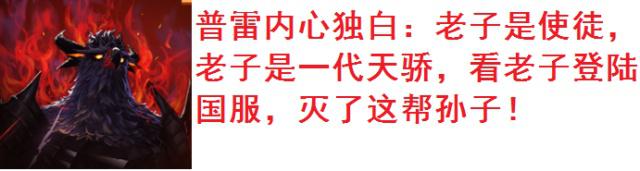 普雷内心独白：老子是使徒，老子是一代天骄，看老子登陆国服，灭了这帮孙子！